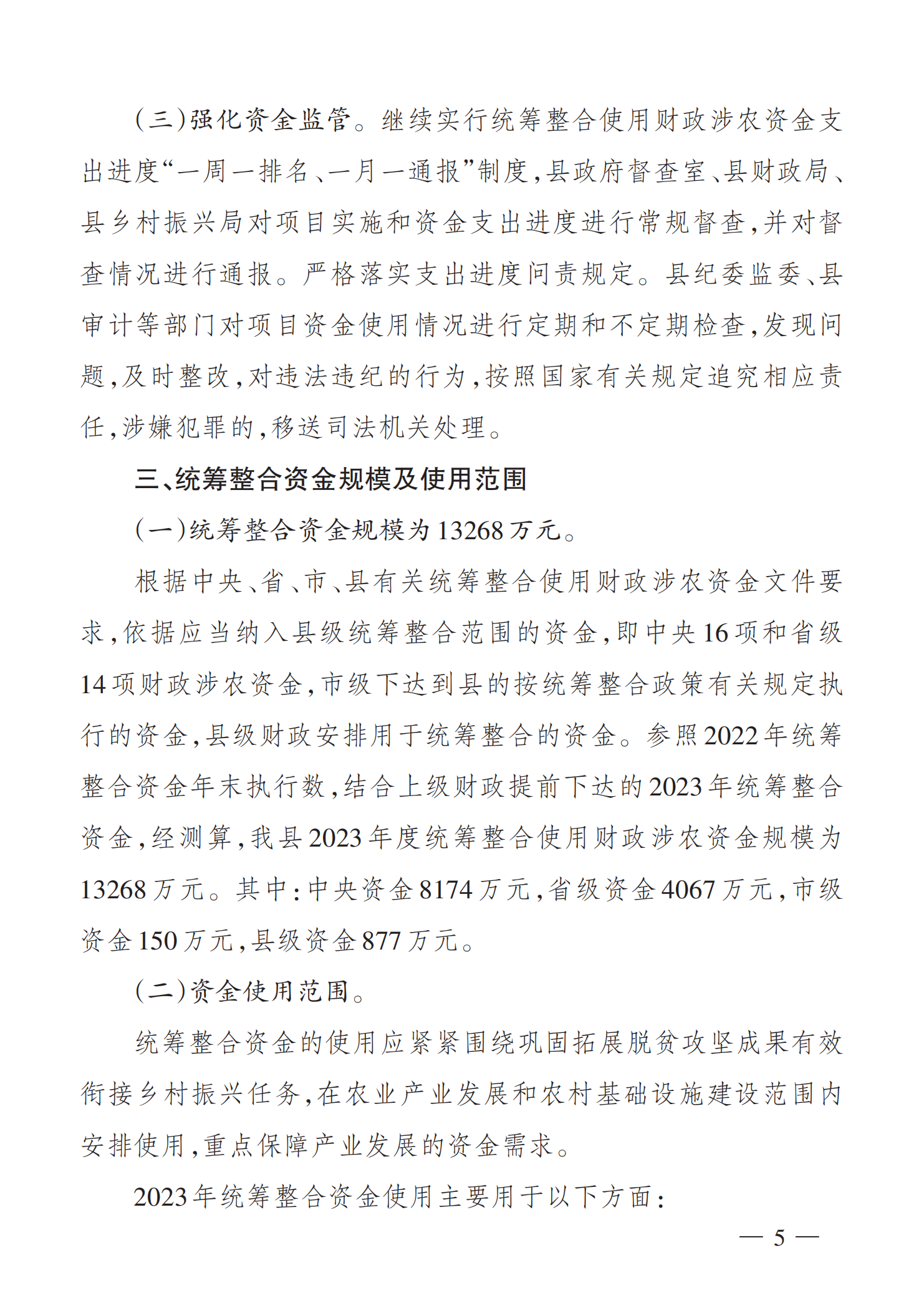 （三）强化资金监管。继续实行统筹整合使用财政涉农资金支出进度“一周一排名、一月一通报”制度，县政府督查室、县财政局、县乡村振兴局对项目实施和资金支出进度进行常规督查，并对督查情况进行通报。严格落实支出进度问责规定。县纪委监委、县审计等部门对项目资金使用情况进行定期和不定期检查，发现问题，及时整改，对违法违纪的行为，按照国家有关规定追究相应责任，涉嫌犯罪的，移送司法机关处理。

三、统筹整合资金规模及使用范围

（一）统筹整合资金规模为13268万元。

根据中央、省、市、县有关统筹整合使用财政涉农资金文件要求，依据应当纳入县级统筹整合范围的资金，即中央16项和省级14项财政涉农资金，市级下达到县的按统筹整合政策有关规定执行的资金，县级财政安排用于统筹整合的资金。参照2022年统筹整合资金年末执行数，结合上级财政提前下达的2023年统筹整合资金，经测算，我县2023年度统筹整合使用财政涉农资金规模为13268万元。其中：中央资金8174万元，省级资金4067万元，市级资金150万元，县级资金877万元。

（二）资金使用范围。

统筹整合资金的使用应紧紧围绕巩固拓展脱贫攻坚成果有效衔接乡村振兴任务，在农业产业发展和农村基础设施建设范围内安排使用，重点保障产业发展的资金需求。

2023年统筹整合资金使用主要用于以下方面：

— 5 —